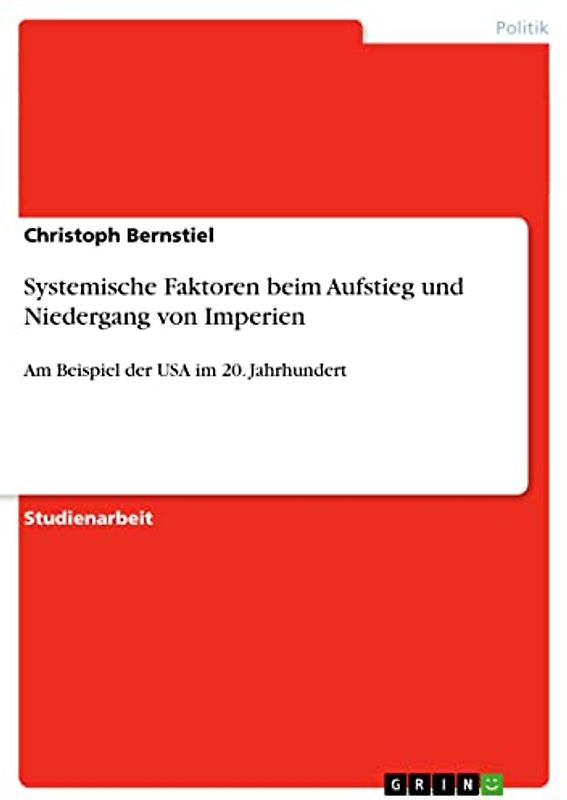 Politik

Christoph Bernstiel

Systemische Faktoren beim Aufstieg und Niedergang von Imperien

Am Beispiel der USA im 20. Jahrhundert

Studienarbeit

GRIN